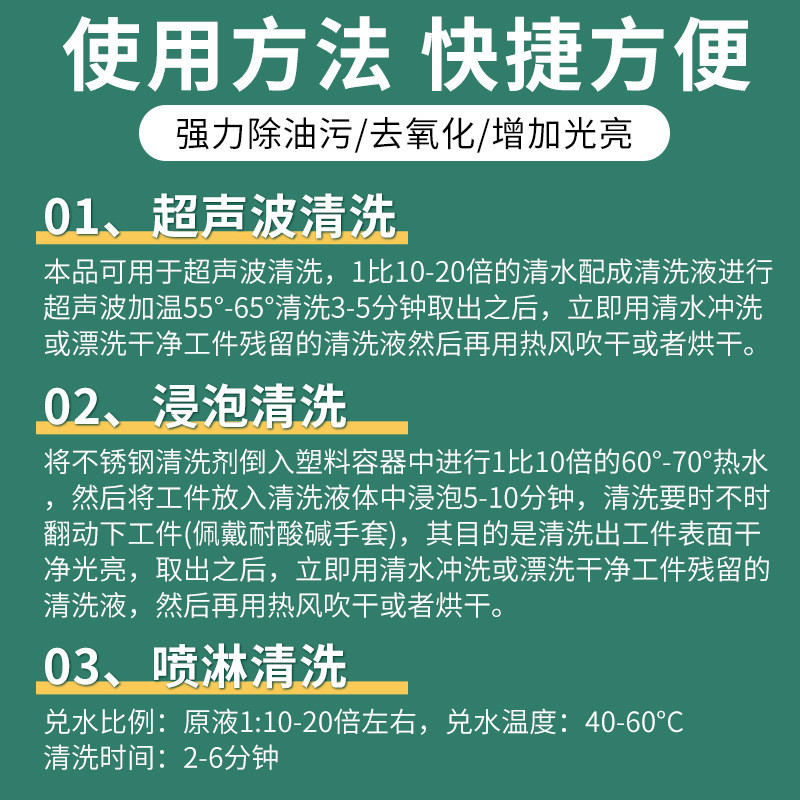 使用方法 快捷方便

强力除油污/去氧化/增加光亮

01、超声波清洗

本品可用于超声波清洗，1比10-20倍的清水配成清洗液进行超声波加温55°-65°清洗3-5分钟取出之后，立即用清水冲洗或漂洗干净工件残留的清洗液然后再用热风吹干或者烘干。

02、浸泡清洗

将不锈钢清洗剂倒入塑料容器中进行1比10倍的60°-70°热水，然后将工件放入清洗液体中浸泡5-10分钟，清洗要时不时翻动下工件(佩戴耐酸碱手套)，其目的是清洗出工件表面干净光亮，取出之后，立即用清水冲洗或漂洗干净工件残留的清洗液，然后再用热风吹干或者烘干。

03、喷淋清洗

兑水比例：原液1:10-20倍左右，兑水温度：40-60°C
清洗时间：2-6分钟